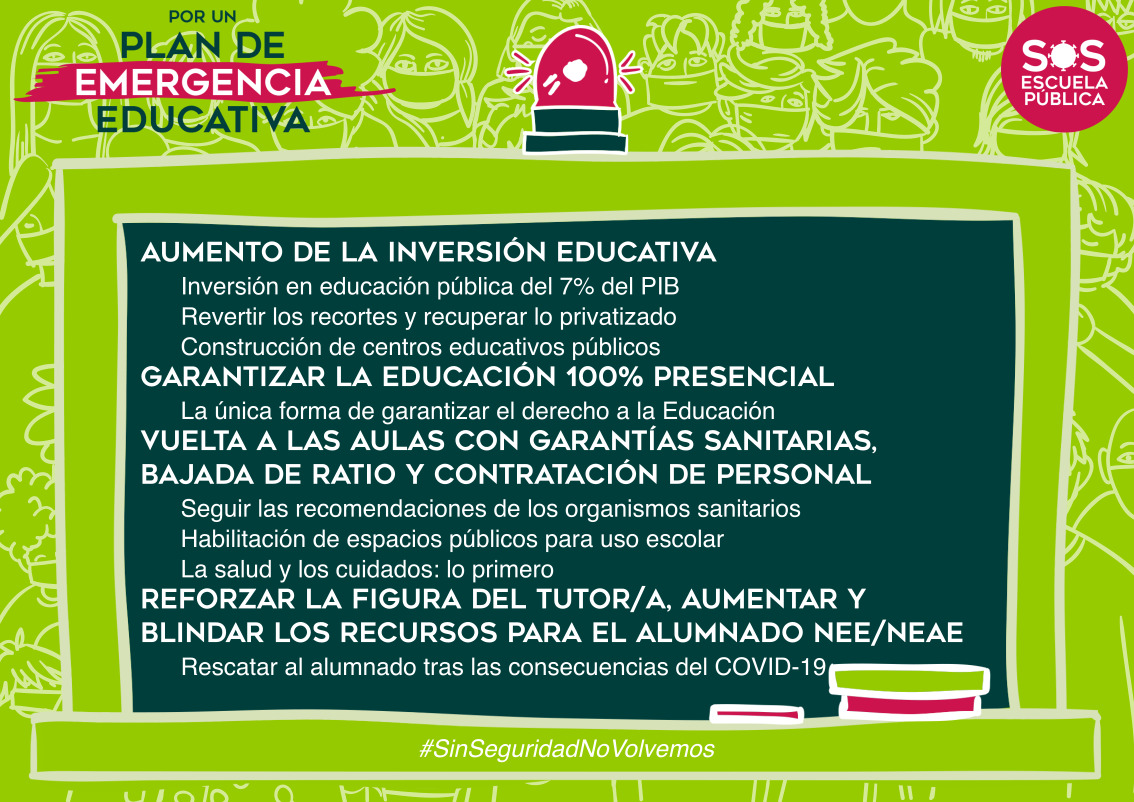 POR UN
PLAN DE
EMERGENCIA
EDUCATIVA

SOS
ESCUELA
PÚBLICA

AUMENTO DE LA INVERSIÓN EDUCATIVA
Inversión en educación pública del 7% del PIB
Revertir los recortes y recuperar lo privatizado
Construcción de centros educativos públicos
GARANTIZAR LA EDUCACIÓN 100% PRESENCIAL
La única forma de garantizar el derecho a la Educación
VUELTA A LAS AULAS CON GARANTÍAS SANITARIAS, BAJADA DE RATIO Y CONTRATACIÓN DE PERSONAL
Seguir las recomendaciones de los organismos sanitarios
Habilitación de espacios públicos para uso escolar
La salud y los cuidados: lo primero
REFORZAR LA FIGURA DEL TUTOR/A, AUMENTAR Y BLINDAR LOS RECURSOS PARA EL ALUMNADO NEE/NEAE
Rescatar al alumnado tras las consecuencias del COVID-19

#SinSeguridadNoVolvemos